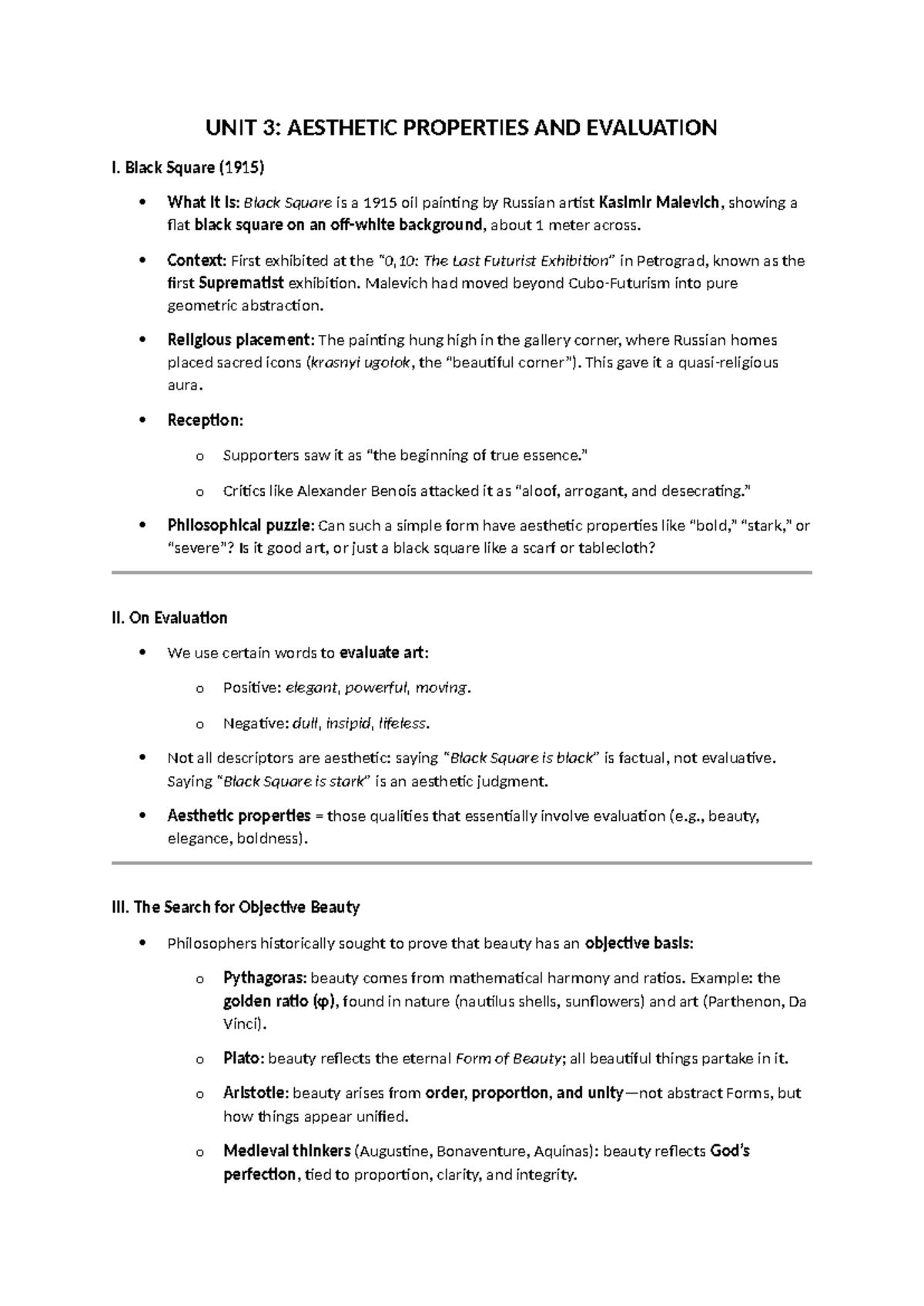 UNIT 3: AESTHETIC PROPERTIES AND EVALUATION

I. Black Square (1915)

• What It Is: Black Square is a 1915 oil painting by Russian artist Kasimir Malevich, showing a flat black square on an off-white background, about 1 meter across.

• Context: First exhibited at the "0,10: The Last Futurist Exhibition" in Petrograd, known as the first Suprematist exhibition. Malevich had moved beyond Cubo-Futurism into pure geometric abstraction.

• Religious placement: The painting hung high in the gallery corner, where Russian homes placed sacred icons (krasnyi ugolok, the "beautiful corner"). This gave it a quasi-religious aura.

• Reception:

o Supporters saw it as "the beginning of true essence."

o Critics like Alexander Benois attacked it as "aloof, arrogant, and desecrating."

• Philosophical puzzle: Can such a simple form have aesthetic properties like "bold," "stark," or "severe"? Is it good art, or just a black square like a scarf or tablecloth?

II. On Evaluation

• We use certain words to evaluate art:

o Positive: elegant, powerful, moving.

o Negative: dull, insipid, lifeless.

• Not all descriptors are aesthetic: saying "Black Square is black" is factual, not evaluative. Saying "Black Square is stark" is an aesthetic judgment.

• Aesthetic properties = those qualities that essentially involve evaluation (e.g., beauty, elegance, boldness).

III. The Search for Objective Beauty

• Philosophers historically sought to prove that beauty has an objective basis:

o Pythagoras: beauty comes from mathematical harmony and ratios. Example: the golden ratio (φ), found in nature (nautilus shells, sunflowers) and art (Parthenon, Da Vinci).

o Plato: beauty reflects the eternal Form of Beauty; all beautiful things partake in it.

o Aristotle: beauty arises from order, proportion, and unity—not abstract Forms, but how things appear unified.

o Medieval thinkers (Augustine, Bonaventure, Aquinas): beauty reflects God's perfection, tied to proportion, clarity, and integrity.